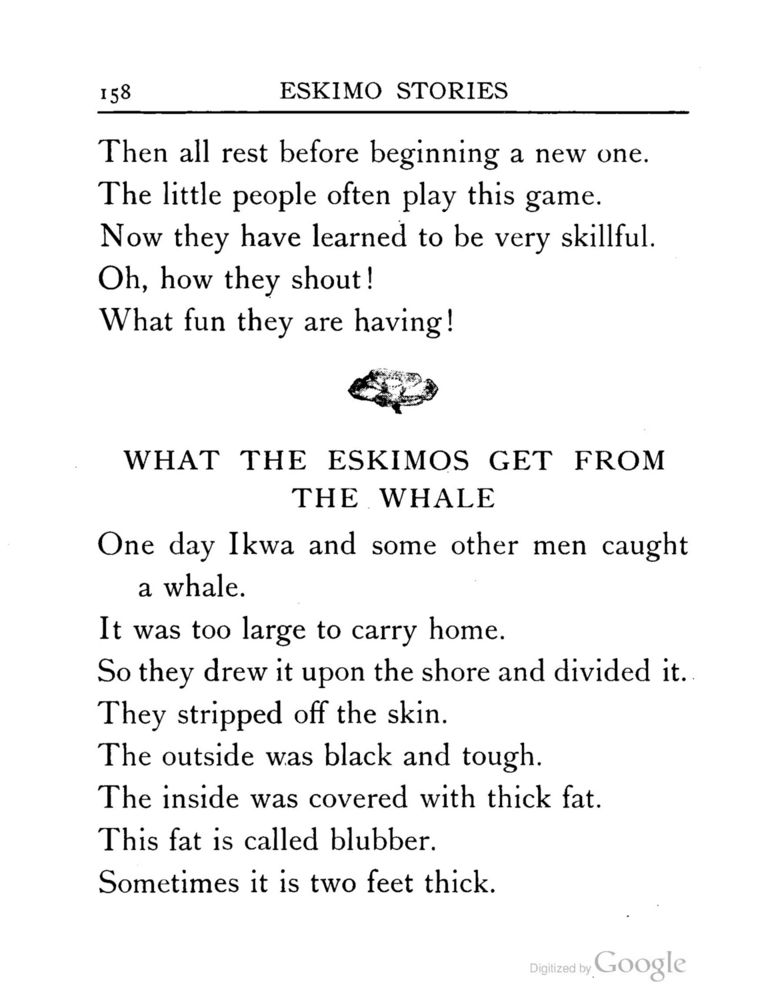 158 ESKIMO STORIES

Then all rest before beginning a new one.
The little people often play this game.
Now they have learned to be very skillful.
Oh, how they shout!
What fun they are having!

WHAT THE ESKIMOS GET FROM THE WHALE

One day Ikwa and some other men caught a whale.
It was too large to carry home.
So they drew it upon the shore and divided it.
They stripped off the skin.
The outside was black and tough.
The inside was covered with thick fat.
This fat is called blubber.
Sometimes it is two feet thick.

Digitized by Google